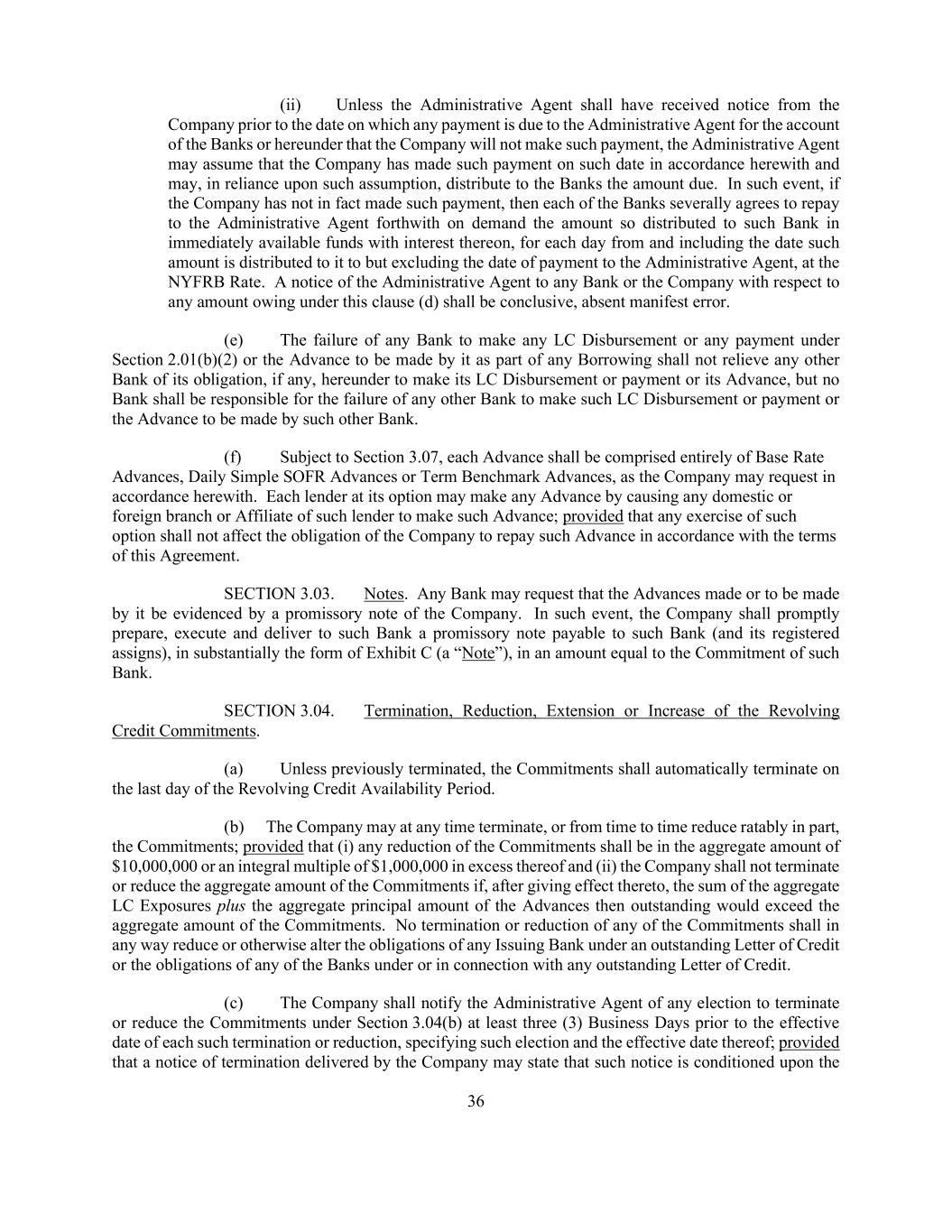 (ii) Unless the Administrative Agent shall have received notice from the Company prior to the date on which any payment is due to the Administrative Agent for the account of the Banks or hereunder that the Company will not make such payment, the Administrative Agent may assume that the Company has made such payment on such date in accordance herewith and may, in reliance upon such assumption, distribute to the Banks the amount due. In such event, if the Company has not in fact made such payment, then each of the Banks severally agrees to repay to the Administrative Agent forthwith on demand the amount so distributed to such Bank in immediately available funds with interest thereon, for each day from and including the date such amount is distributed to it to but excluding the date of payment to the Administrative Agent, at the NYFRB Rate. A notice of the Administrative Agent to any Bank or the Company with respect to any amount owing under this clause (d) shall be conclusive, absent manifest error.

(e) The failure of any Bank to make any LC Disbursement or any payment under Section 2.01(b)(2) or the Advance to be made by it as part of any Borrowing shall not relieve any other Bank of its obligation, if any, hereunder to make its LC Disbursement or payment or its Advance, but no Bank shall be responsible for the failure of any other Bank to make such LC Disbursement or payment or the Advance to be made by such other Bank.

(f) Subject to Section 3.07, each Advance shall be comprised entirely of Base Rate Advances, Daily Simple SOFR Advances or Term Benchmark Advances, as the Company may request in accordance herewith. Each lender at its option may make any Advance by causing any domestic or foreign branch or Affiliate of such lender to make such Advance; provided that any exercise of such option shall not affect the obligation of the Company to repay such Advance in accordance with the terms of this Agreement.

SECTION 3.03. Notes. Any Bank may request that the Advances made or to be made by it be evidenced by a promissory note of the Company. In such event, the Company shall promptly prepare, execute and deliver to such Bank a promissory note payable to such Bank (and its registered assigns), in substantially the form of Exhibit C (a “Note”), in an amount equal to the Commitment of such Bank.

SECTION 3.04. Termination, Reduction, Extension or Increase of the Revolving Credit Commitments.

(a) Unless previously terminated, the Commitments shall automatically terminate on the last day of the Revolving Credit Availability Period.

(b) The Company may at any time terminate, or from time to time reduce ratably in part, the Commitments; provided that (i) any reduction of the Commitments shall be in the aggregate amount of \$10,000,000 or an integral multiple of \$1,000,000 in excess thereof and (ii) the Company shall not terminate or reduce the aggregate amount of the Commitments if, after giving effect thereto, the sum of the aggregate LC Exposures plus the aggregate principal amount of the Advances then outstanding would exceed the aggregate amount of the Commitments. No termination or reduction of any of the Commitments shall in any way reduce or otherwise alter the obligations of any Issuing Bank under an outstanding Letter of Credit or the obligations of any of the Banks under or in connection with any outstanding Letter of Credit.

(c) The Company shall notify the Administrative Agent of any election to terminate or reduce the Commitments under Section 3.04(b) at least three (3) Business Days prior to the effective date of each such termination or reduction, specifying such election and the effective date thereof; provided that a notice of termination delivered by the Company may state that such notice is conditioned upon the

36